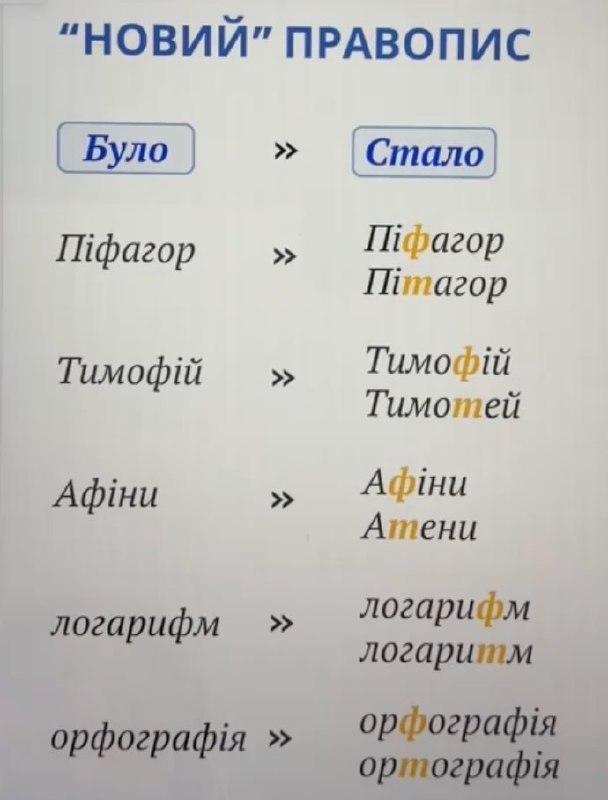 "НОВИЙ" ПРАВОПИС

Було » Стало

Піфагор » Піфагор
Пітагор

Тимофій » Тимофій
Тимотей

Афіни » Афіни
Атени

логарифм » логарифм
логаритм

орфографія » орфографія
ортографія